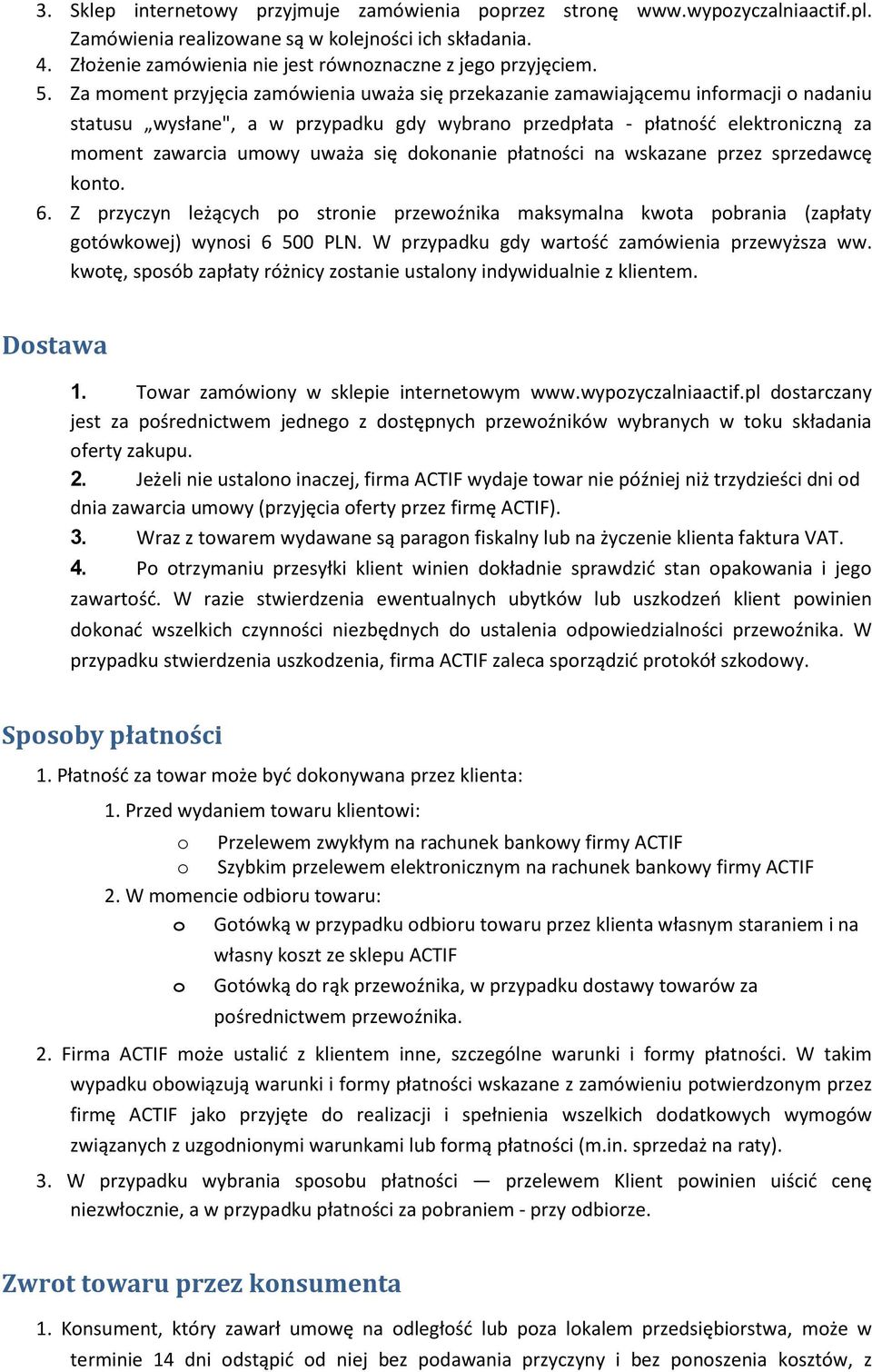 3. Sklep internetowy przyjmuje zamówienia poprzez stronę www.wypozyczalniaactif.pl. Zamówienia realizowane są w kolejności ich składania.
4. Złożenie zamówienia nie jest równoznaczne z jego przyjęciem.
5. Za moment przyjęcia zamówienia uważa się przekazanie zamawiającemu informacji o nadaniu statusu „wysłane", a w przypadku gdy wybrano przedpłata - płatność elektroniczną za moment zawarcia umowy uważa się dokonanie płatności na wskazane przez sprzedawcę konto.
6. Z przyczyn leżących po stronie przewoźnika maksymalna kwota pobrania (zapłaty gotówkowej) wynosi 6 500 PLN. W przypadku gdy wartość zamówienia przewyższa ww. kwotę, sposób zapłaty różnicy zostanie ustalony indywidualnie z klientem.

Dostawa

1. Towar zamówiony w sklepie internetowym www.wypozyczalniaactif.pl dostarczany jest za pośrednictwem jednego z dostępnych przewoźników wybranych w toku składania oferty zakupu.
2. Jeżeli nie ustalono inaczej, firma ACTIF wydaje towar nie później niż trzydzieści dni od dnia zawarcia umowy (przyjęcia oferty przez firmę ACTIF).
3. Wraz z towarem wydawane są paragon fiskalny lub na życzenie klienta faktura VAT.
4. Po otrzymaniu przesyłki klient winien dokładnie sprawdzić stan opakowania i jego zawartość. W razie stwierdzenia ewentualnych ubytków lub uszkodzeń klient powinien dokonać wszelkich czynności niezbędnych do ustalenia odpowiedzialności przewoźnika. W przypadku stwierdzenia uszkodzenia, firma ACTIF zaleca sporządzić protokół szkodowy.

Sposoby płatności

1. Płatność za towar może być dokonywana przez klienta:
1. Przed wydaniem towaru klientowi:
o Przelewem zwykłym na rachunek bankowy firmy ACTIF
o Szybkim przelewem elektronicznym na rachunek bankowy firmy ACTIF
2. W momencie odbioru towaru:
o Gotówką w przypadku odbioru towaru przez klienta własnym staraniem i na własny koszt ze sklepu ACTIF
o Gotówką do rąk przewoźnika, w przypadku dostawy towarów za pośrednictwem przewoźnika.
2. Firma ACTIF może ustalić z klientem inne, szczególne warunki i formy płatności. W takim wypadku obowiązują warunki i formy płatności wskazane z zamówieniu potwierdzonym przez firmę ACTIF jako przyjęte do realizacji i spełnienia wszelkich dodatkowych wymogów związanych z uzgodnionymi warunkami lub formą płatności (m.in. sprzedaż na raty).
3. W przypadku wybrania sposobu płatności — przelewem Klient powinien uiścić cenę niezwłocznie, a w przypadku płatności za pobraniem - przy odbiorze.

Zwrot towaru przez konsumenta

1. Konsument, który zawarł umowę na odległość lub poza lokalem przedsiębiorstwa, może w terminie 14 dni odstąpić od niej bez podawania przyczyny i bez ponoszenia kosztów, z